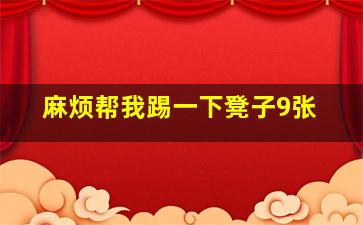 麻烦帮我踢一下凳子9张